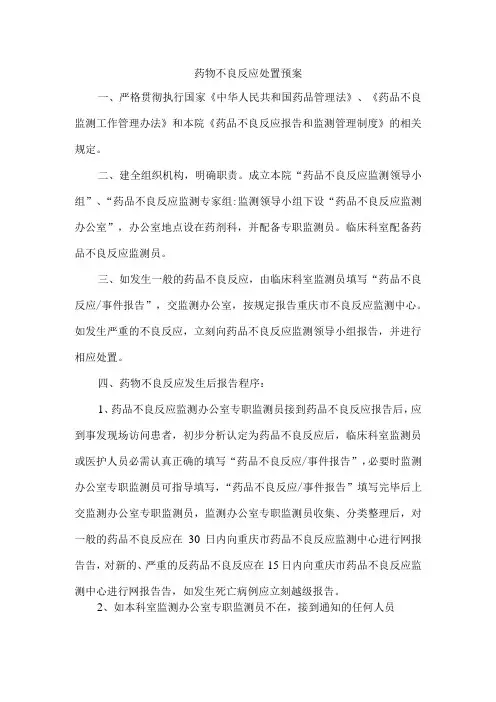 药物不良反应处置预案

一、严格贯彻执行国家《中华人民共和国药品管理法》、《药品不良监测工作管理办法》和本院《药品不良反应报告和监测管理制度》的相关规定。

二、建全组织机构，明确职责。成立本院“药品不良反应监测领导小组”、“药品不良反应监测专家组:监测领导小组下设“药品不良反应监测办公室”，办公室地点设在药剂科，并配备专职监测员。临床科室配备药品不良反应监测员。

三、如发生一般的药品不良反应，由临床科室监测员填写“药品不良反应/事件报告”，交监测办公室，按规定报告重庆市不良反应监测中心。如发生严重的不良反应，立刻向药品不良反应监测领导小组报告，并进行相应处置。

四、药物不良反应发生后报告程序：

1、药品不良反应监测办公室专职监测员接到药品不良反应报告后，应到事发现场访问患者，初步分析认定为药品不良反应后，临床科室监测员或医护人员必需认真正确的填写“药品不良反应/事件报告”，必要时监测办公室专职监测员可指导填写，“药品不良反应/事件报告”填写完毕后上交监测办公室专职监测员，监测办公室专职监测员收集、分类整理后，对一般的药品不良反应在 30 日内向重庆市药品不良反应监测中心进行网报告告，对新的、严重的反药品不良反应在 15 日内向重庆市药品不良反应监测中心进行网报告告，如发生死亡病例应立刻越级报告。

2、如本科室监测办公室专职监测员不在，接到通知的任何人员